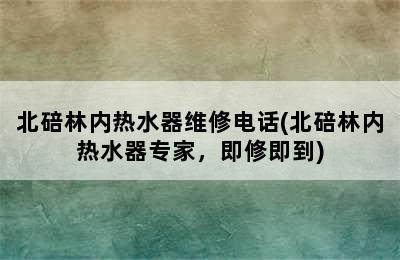 北碚林内热水器维修电话(北碚林内热水器专家，即修即到)